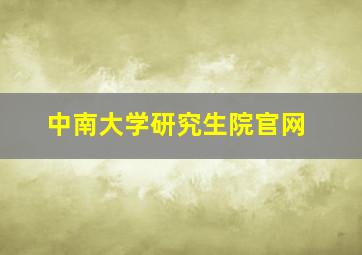 中南大学研究生院官网